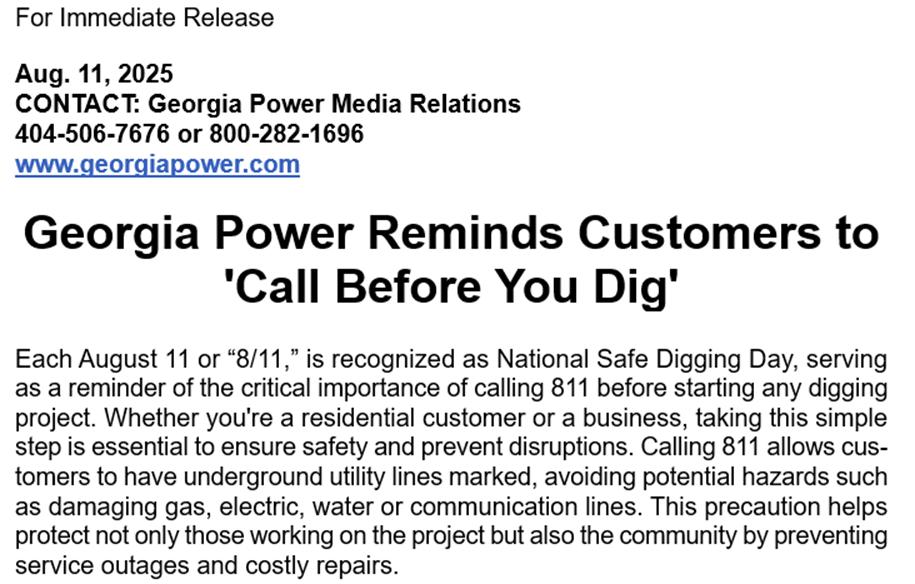 For Immediate Release

Aug. 11, 2025
CONTACT: Georgia Power Media Relations
404-506-7676 or 800-282-1696
www.georgiapower.com

Georgia Power Reminds Customers to 'Call Before You Dig'

Each August 11 or "8/11," is recognized as National Safe Digging Day, serving as a reminder of the critical importance of calling 811 before starting any digging project. Whether you're a residential customer or a business, taking this simple step is essential to ensure safety and prevent disruptions. Calling 811 allows customers to have underground utility lines marked, avoiding potential hazards such as damaging gas, electric, water or communication lines. This precaution helps protect not only those working on the project but also the community by preventing service outages and costly repairs.